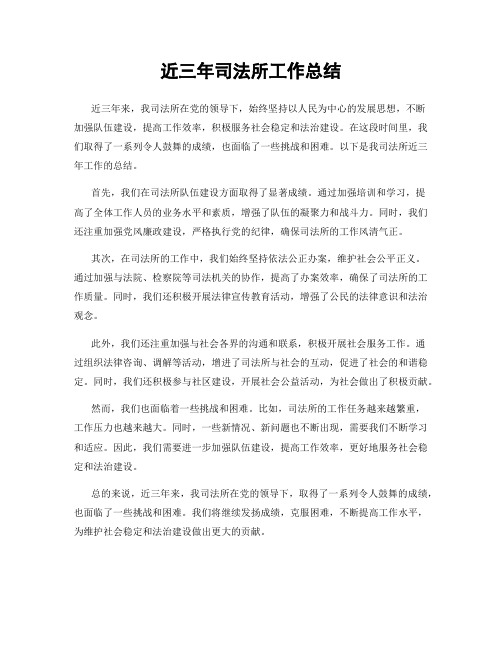 近三年司法所工作总结

近三年来，我司法所在党的领导下，始终坚持以人民为中心的发展思想，不断加强队伍建设，提高工作效率，积极服务社会稳定和法治建设。在这段时间里，我们取得了一系列令人鼓舞的成绩，也面临了一些挑战和困难。以下是我司法所近三年工作的总结。

首先，我们在司法所队伍建设方面取得了显著成绩。通过加强培训和学习，提高了全体工作人员的业务水平和素质，增强了队伍的凝聚力和战斗力。同时，我们还注重加强党风廉政建设，严格执行党的纪律，确保司法所的工作风清气正。

其次，在司法所的工作中，我们始终坚持依法公正办案，维护社会公平正义。通过加强与法院、检察院等司法机关的协作，提高了办案效率，确保了司法所的工作质量。同时，我们还积极开展法律宣传教育活动，增强了公民的法律意识和法治观念。

此外，我们还注重加强与社会各界的沟通和联系，积极开展社会服务工作。通过组织法律咨询、调解等活动，增进了司法所与社会的互动，促进了社会的和谐稳定。同时，我们还积极参与社区建设，开展社会公益活动，为社会做出了积极贡献。

然而，我们也面临着一些挑战和困难。比如，司法所的工作任务越来越繁重，工作压力也越来越大。同时，一些新情况、新问题也不断出现，需要我们不断学习和适应。因此，我们需要进一步加强队伍建设，提高工作效率，更好地服务社会稳定和法治建设。

总的来说，近三年来，我司法所在党的领导下，取得了一系列令人鼓舞的成绩，也面临了一些挑战和困难。我们将继续发扬成绩，克服困难，不断提高工作水平，为维护社会稳定和法治建设做出更大的贡献。